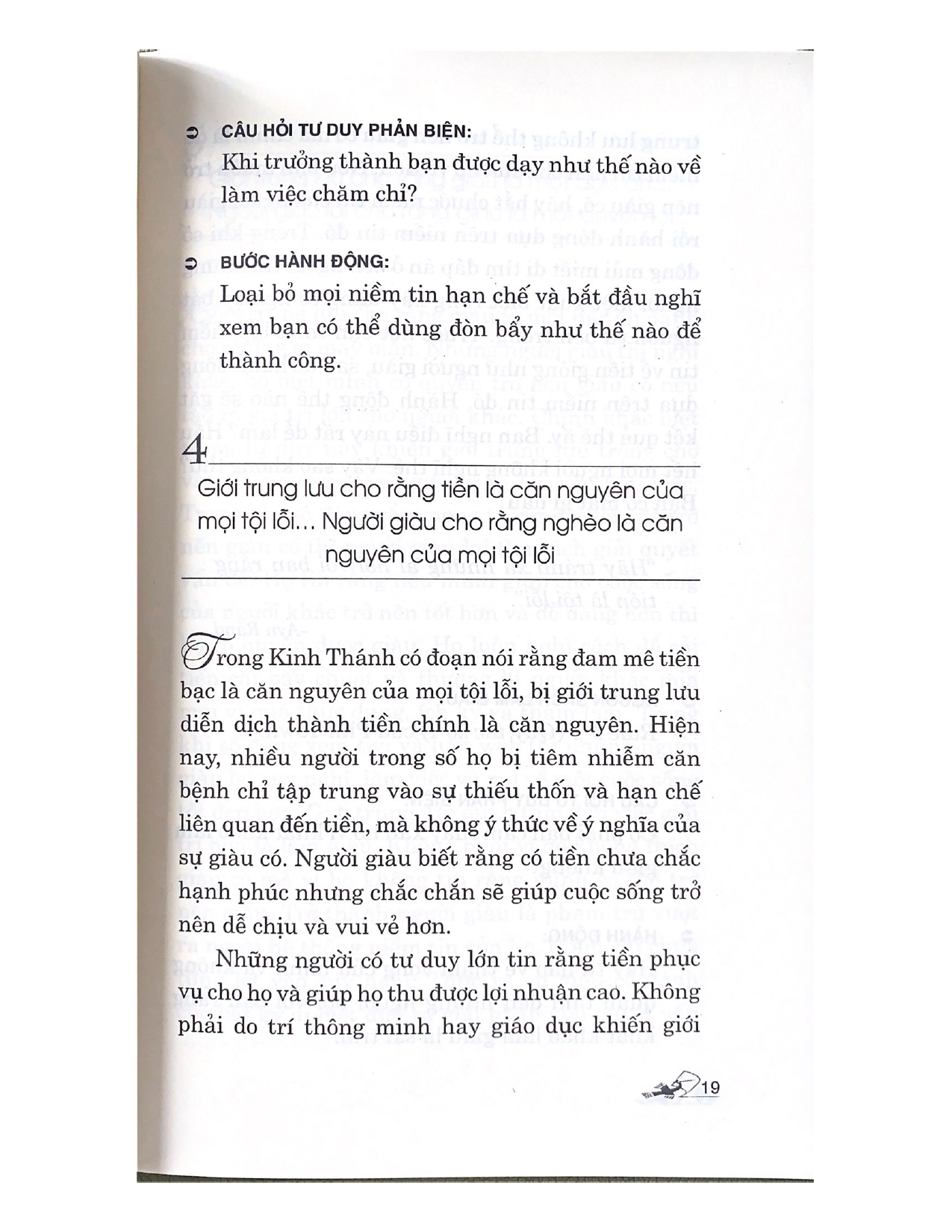 CÂU HỎI TƯ DUY PHẢN BIỆN:

Khi trưởng thành bạn được dạy như thế nào về làm việc chăm chỉ?

BƯỚC HÀNH ĐỘNG:

Loại bỏ mọi niềm tin hạn chế và bắt đầu nghĩ xem bạn có thể dùng đòn bẩy như thế nào để thành công.

4

Giới trung lưu cho rằng tiền là căn nguyên của mọi tội lỗi... Người giàu cho rằng nghèo là căn nguyên của mọi tội lỗi

Trong Kinh Thánh có đoạn nói rằng đam mê tiền bạc là căn nguyên của mọi tội lỗi, bị giới trung lưu diễn dịch thành tiền chính là căn nguyên. Hiện nay, nhiều người trong số họ bị tiêm nhiễm căn bệnh chỉ tập trung vào sự thiếu thốn và hạn chế liên quan đến tiền, mà không ý thức về ý nghĩa của sự giàu có. Người giàu biết rằng có tiền chưa chắc hạnh phúc nhưng chắc chắn sẽ giúp cuộc sống trở nên dễ chịu và vui vẻ hơn.

Những người có tư duy lớn tin rằng tiền phục vụ cho họ và giúp họ thu được lợi nhuận cao. Không phải do trí thông minh hay giáo dục khiến giới

19